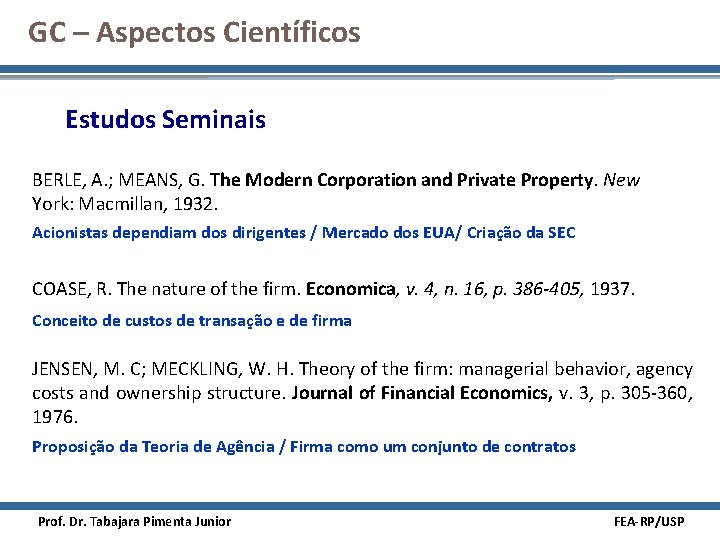 GC – Aspectos Científicos

Estudos Seminais

BERLE, A.; MEANS, G. The Modern Corporation and Private Property. New York: Macmillan, 1932.

Acionistas dependiam dos dirigentes / Mercado dos EUA/ Criação da SEC

COASE, R. The nature of the firm. Economica, v. 4, n. 16, p. 386-405, 1937.

Conceito de custos de transação e de firma

JENSEN, M. C; MECKLING, W. H. Theory of the firm: managerial behavior, agency costs and ownership structure. Journal of Financial Economics, v. 3, p. 305-360, 1976.

Proposição da Teoria de Agência / Firma como um conjunto de contratos

Prof. Dr. Tabajara Pimenta Junior

FEA-RP/USP